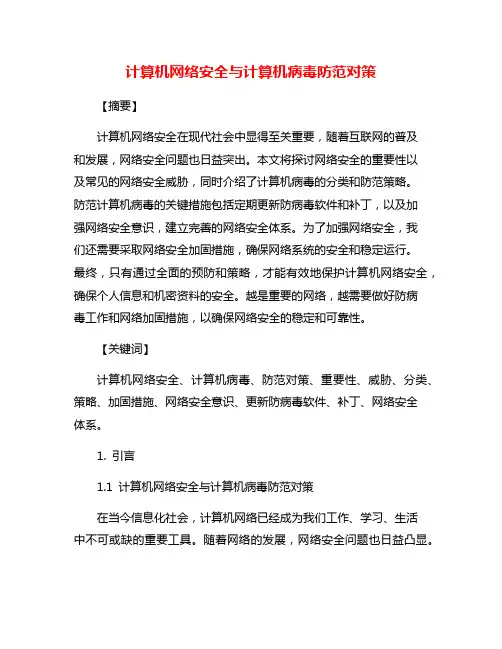 计算机网络安全与计算机病毒防范对策

【摘要】

计算机网络安全在现代社会中显得至关重要，随着互联网的普及和发展，网络安全问题也日益突出。本文将探讨网络安全的重要性以及常见的网络安全威胁，同时介绍了计算机病毒的分类和防范策略。防范计算机病毒的关键措施包括定期更新防病毒软件和补丁，以及加强网络安全意识，建立完善的网络安全体系。为了加强网络安全，我们还需要采取网络安全加固措施，确保网络系统的安全和稳定运行。最终，只有通过全面的预防和策略，才能有效地保护计算机网络安全，确保个人信息和机密资料的安全。越是重要的网络，越需要做好防病毒工作和网络加固措施，以确保网络安全的稳定和可靠性。

【关键词】

计算机网络安全、计算机病毒、防范对策、重要性、威胁、分类、策略、加固措施、网络安全意识、更新防病毒软件、补丁、网络安全体系。

1. 引言

1.1 计算机网络安全与计算机病毒防范对策

在当今信息化社会，计算机网络已经成为我们工作、学习、生活中不可或缺的重要工具。随着网络的发展，网络安全问题也日益凸显。